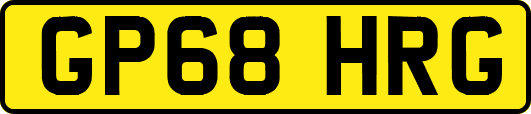 GP68 HRG